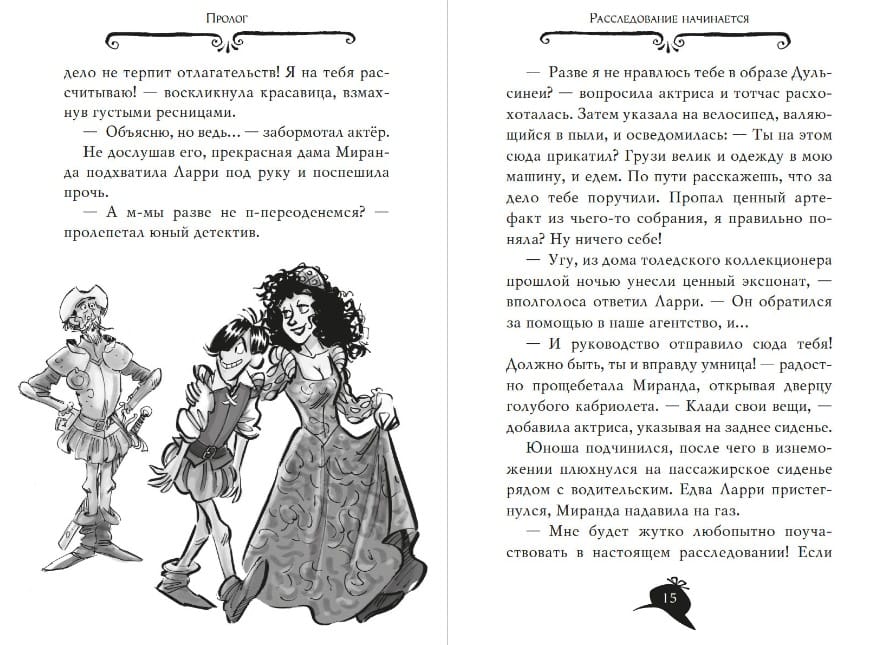 Пролог

дело не терпит отлагательств! Я на тебя рассчитываю! — воскликнула красавица, взмахнув густыми ресницами.

— Объясню, но ведь... — забормотал актёр.

Не дослушав его, прекрасная дама Миранда подхватила Ларри под руку и поспешила прочь.

— А м-мы разве не п-переоденемся? — пролепетал юный детектив.

Расследование начинается

— Разве я не нравлюсь тебе в образе Дульсинеи? — вопросила актриса и тотчас расхохоталась. Затем указала на велосипед, валяющийся в пыли, и осведомилась: — Ты на этом сюда прикатил? Грузи велик и одежду в мою машину, и едем. По пути расскажешь, что за дело тебе поручили. Пропал ценный артефакт из чьего-то собрания, я правильно поняла? Ну ничего себе!

— Угу, из дома толедского коллекционера прошлой ночью унесли ценный экспонат, — вполголоса ответил Ларри. — Он обратился за помощью в наше агентство, и...

— И руководство отправило сюда тебя! Должно быть, ты и вправду умница! — радостно прощебетала Миранда, открывая дверцу голубого кабриолета. — Клади свои вещи, — добавила актриса, указывая на заднее сиденье.

Юноша подчинился, после чего в изнеможении плюхнулся на пассажирское сиденье рядом с водительским. Едва Ларри пристегнулся, Миранда надавила на газ.

— Мне будет жутко любопытно поучаствовать в настоящем расследовании! Если

15